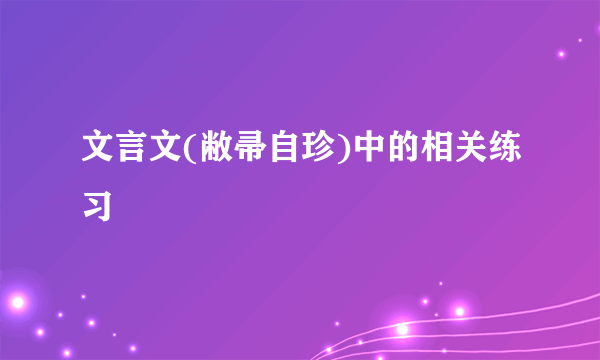 文言文(敝帚自珍)中的相关练习